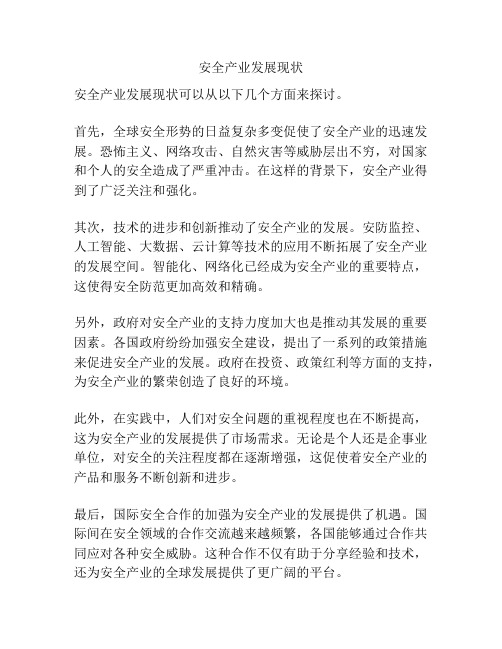 安全产业发展现状

安全产业发展现状可以从以下几个方面来探讨。

首先，全球安全形势的日益复杂多变促使了安全产业的迅速发展。恐怖主义、网络攻击、自然灾害等威胁层出不穷，对国家和个人的安全造成了严重冲击。在这样的背景下，安全产业得到了广泛关注和强化。

其次，技术的进步和创新推动了安全产业的发展。安防监控、人工智能、大数据、云计算等技术的应用不断拓展了安全产业的发展空间。智能化、网络化已经成为安全产业的重要特点，这使得安全防范更加高效和精确。

另外，政府对安全产业的支持力度加大也是推动其发展的重要因素。各国政府纷纷加强安全建设，提出了一系列的政策措施来促进安全产业的发展。政府在投资、政策红利等方面的支持，为安全产业的繁荣创造了良好的环境。

此外，在实践中，人们对安全问题的重视程度也在不断提高，这为安全产业的发展提供了市场需求。无论是个人还是企事业单位，对安全的关注程度都在逐渐增强，这促使着安全产业的产品和服务不断创新和进步。

最后，国际安全合作的加强为安全产业的发展提供了机遇。国际间在安全领域的合作交流越来越频繁，各国能够通过合作共同应对各种安全威胁。这种合作不仅有助于分享经验和技术，还为安全产业的全球发展提供了更广阔的平台。